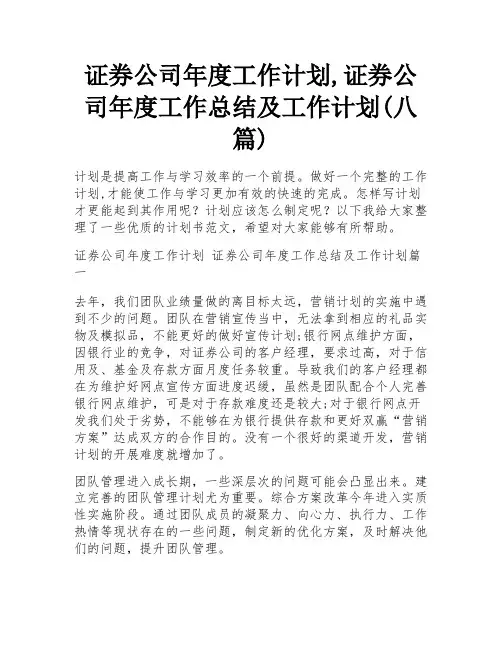 证券公司年度工作计划,证券公司年度工作总结及工作计划(八篇)

计划是提高工作与学习效率的一个前提。做好一个完整的工作计划,才能使工作与学习更加有效的快速的完成。怎样写计划才更能起到其作用呢?计划应该怎么制定呢?以下我给大家整理了一些优质的计划书范文,希望对大家能够有所帮助。

证券公司年度工作计划 证券公司年度工作总结及工作计划篇一

去年,我们团队业绩量做的离目标太远,营销计划的实施中遇到不少的问题。团队在营销宣传当中,无法拿到相应的礼品实物及模拟品,不能更好的做好宣传计划;银行网点维护方面,因银行业的竞争,对证券公司的客户经理,要求过高,对于信用及、基金及存款方面月度任务较重。导致我们的客户经理都在为维护好网点宣传方面进度迟缓,虽然是团队配合个人完善银行网点维护,可是对于存款难度还是较大;对于银行网点开发我们处于劣势,不能够在为银行提供存款和更好双赢“营销方案”达成双方的合作目的。没有一个很好的渠道开发,营销计划的开展难度就增加了。

团队管理进入成长期,一些深层次的问题可能会凸显出来。建立完善的团队管理计划尤为重要。综合方案改革今年进入实质性实施阶段。通过团队成员的凝聚力、向心力、执行力、工作热情等现状存在的一些问题,制定新的优化方案,及时解决他们的问题,提升团队管理。